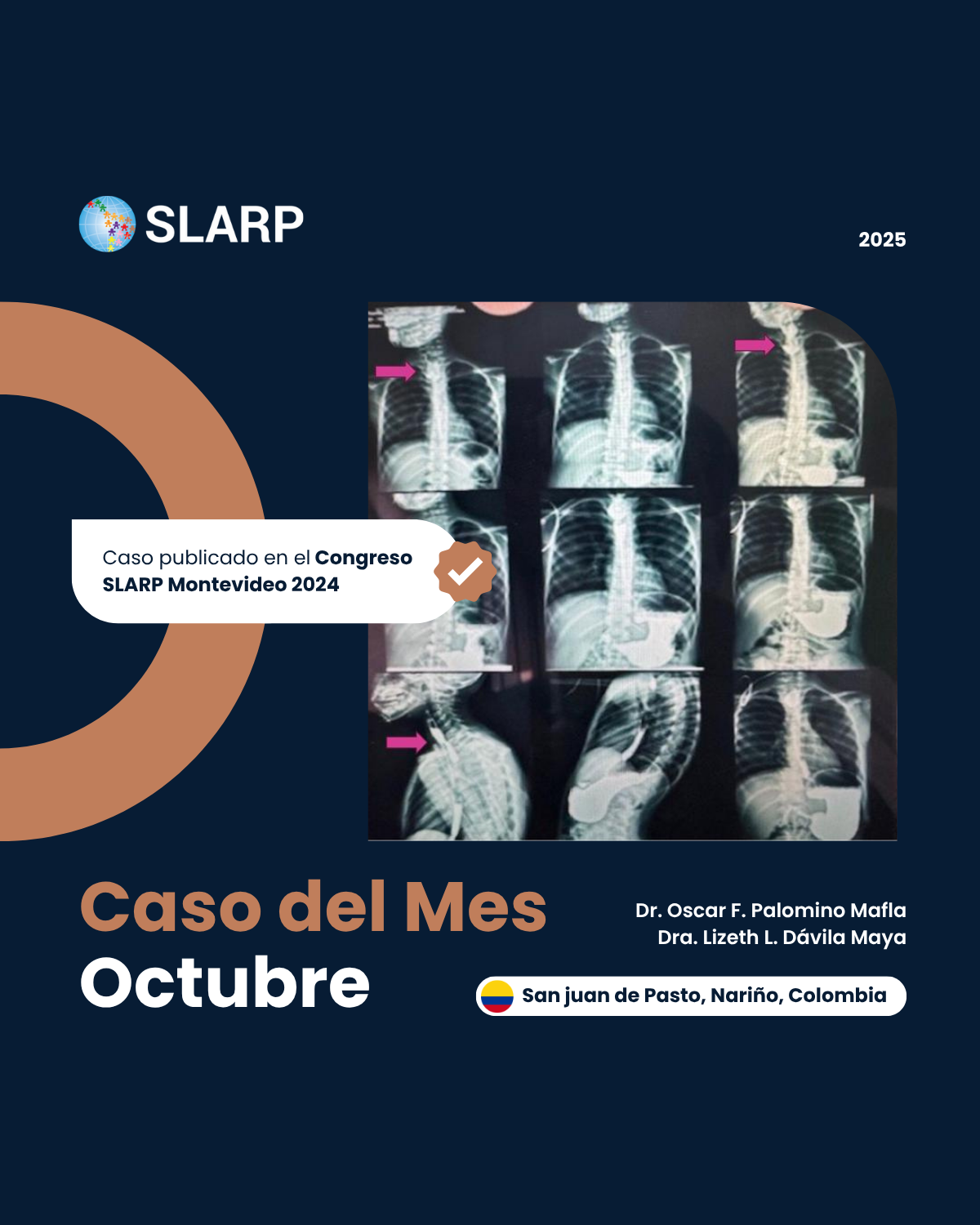 SLARP

2025

Caso publicado en el Congreso SLARP Montevideo 2024

Caso del Mes
Octubre

Dr. Oscar F. Palomino Mafla
Dra. Lizeth L. Dávila Maya

San juan de Pasto, Nariño, Colombia